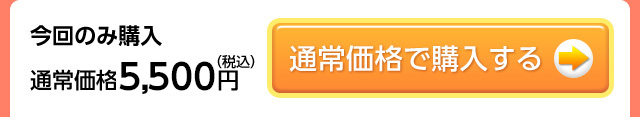 今回のみ購入

通常価格5,500円(税込)

通常価格で購入する